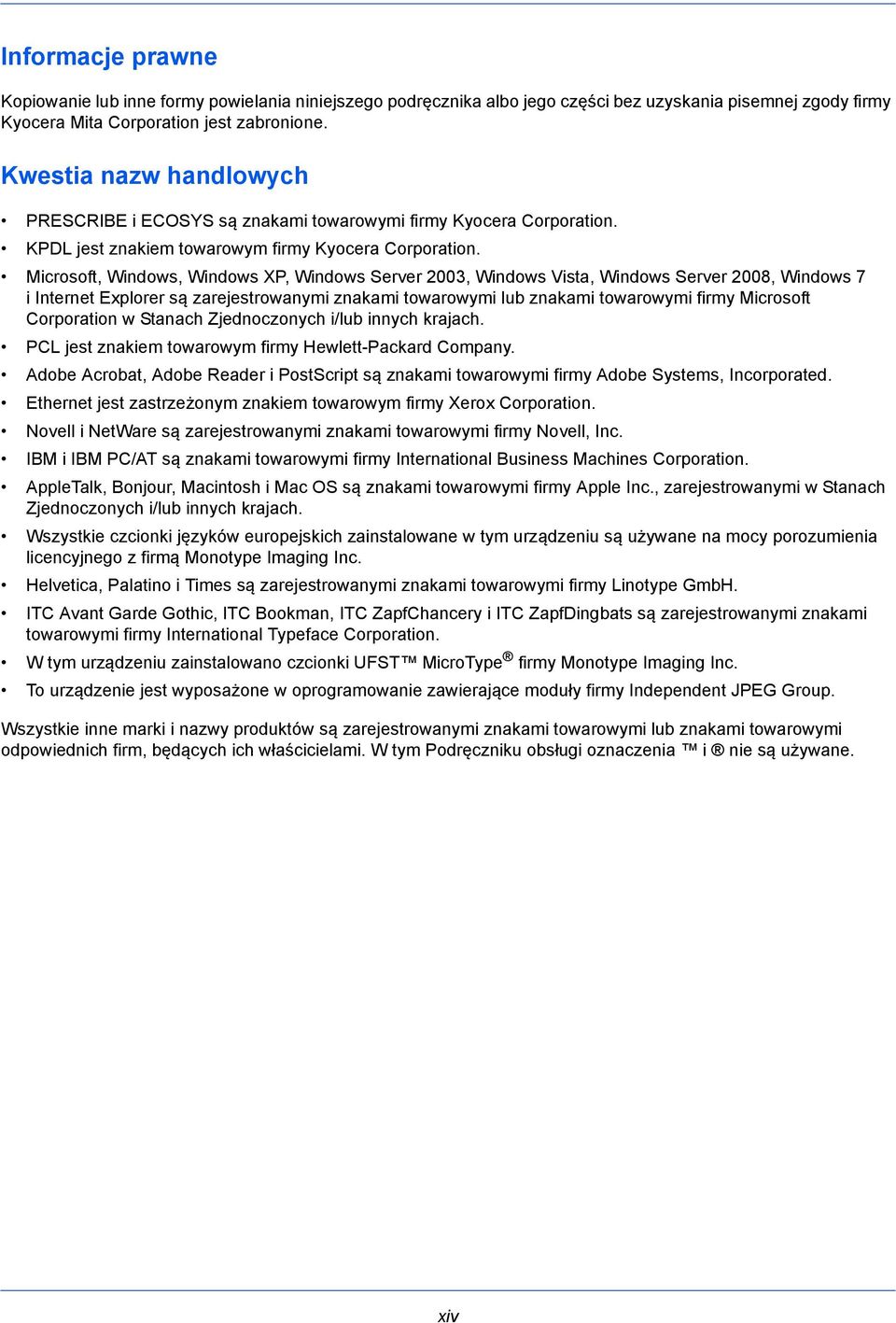 Informacje prawne

Kopiowanie lub inne formy powielania niniejszego podręcznika albo jego części bez uzyskania pisemnej zgody firmy Kyocera Mita Corporation jest zabronione.

Kwestia nazw handlowych

• PRESCRIBE i ECOSYS są znakami towarowymi firmy Kyocera Corporation.
• KPDL jest znakiem towarowym firmy Kyocera Corporation.
• Microsoft, Windows, Windows XP, Windows Server 2003, Windows Vista, Windows Server 2008, Windows 7 i Internet Explorer są zarejestrowanymi znakami towarowymi lub znakami towarowymi firmy Microsoft Corporation w Stanach Zjednoczonych i/lub innych krajach.
• PCL jest znakiem towarowym firmy Hewlett-Packard Company.
• Adobe Acrobat, Adobe Reader i PostScript są znakami towarowymi firmy Adobe Systems, Incorporated.
• Ethernet jest zastrzeżonym znakiem towarowym firmy Xerox Corporation.
• Novell i NetWare są zarejestrowanymi znakami towarowymi firmy Novell, Inc.
• IBM i IBM PC/AT są znakami towarowymi firmy International Business Machines Corporation.
• AppleTalk, Bonjour, Macintosh i Mac OS są znakami towarowymi firmy Apple Inc., zarejestrowanymi w Stanach Zjednoczonych i/lub innych krajach.
• Wszystkie czcionki języków europejskich zainstalowane w tym urządzeniu są używane na mocy porozumienia licencyjnego z firmą Monotype Imaging Inc.
• Helvetica, Palatino i Times są zarejestrowanymi znakami towarowymi firmy Linotype GmbH.
• ITC Avant Garde Gothic, ITC Bookman, ITC ZapfChancery i ITC ZapfDingbats są zarejestrowanymi znakami towarowymi firmy International Typeface Corporation.
• W tym urządzeniu zainstalowano czcionki UFST™ MicroType® firmy Monotype Imaging Inc.
• To urządzenie jest wyposażone w oprogramowanie zawierające moduły firmy Independent JPEG Group.

Wszystkie inne marki i nazwy produktów są zarejestrowanymi znakami towarowymi lub znakami towarowymi odpowiednich firm, będących ich właścicielami. W tym Podręczniku obsługi oznaczenia ™ i ® nie są używane.

xiv